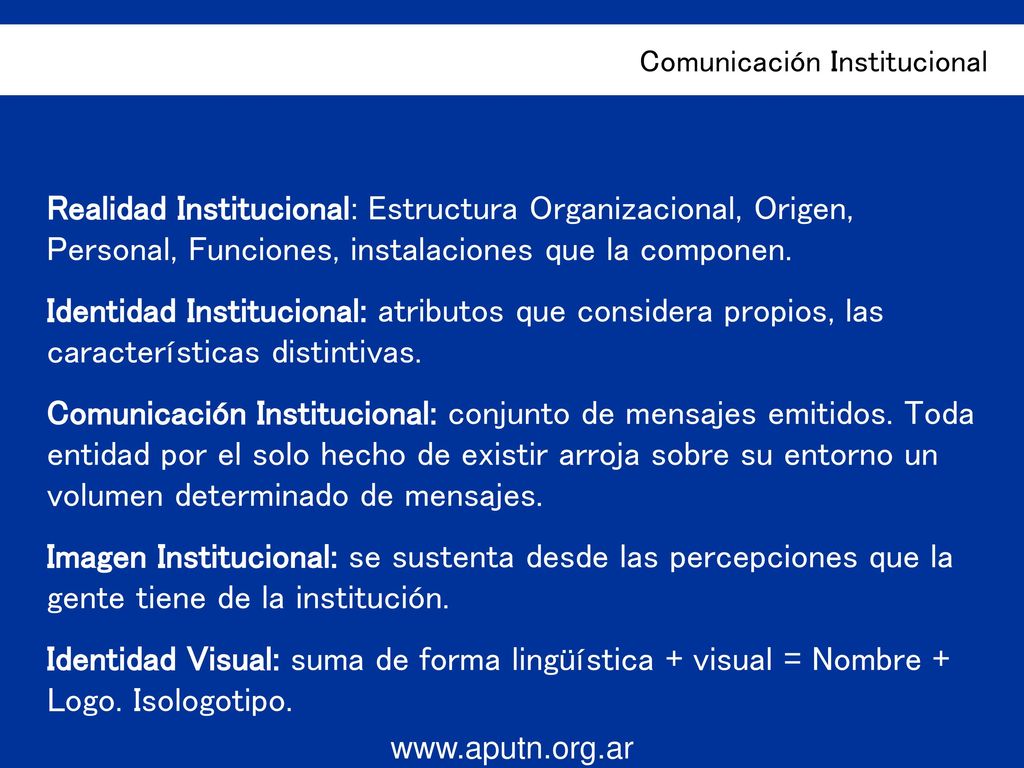 Comunicación Institucional

Realidad Institucional: Estructura Organizacional, Origen, Personal, Funciones, instalaciones que la componen.

Identidad Institucional: atributos que considera propios, las características distintivas.

Comunicación Institucional: conjunto de mensajes emitidos. Toda entidad por el solo hecho de existir arroja sobre su entorno un volumen determinado de mensajes.

Imagen Institucional: se sustenta desde las percepciones que la gente tiene de la institución.

Identidad Visual: suma de forma lingüística + visual = Nombre + Logo. Isologotipo.

www.aputn.org.ar